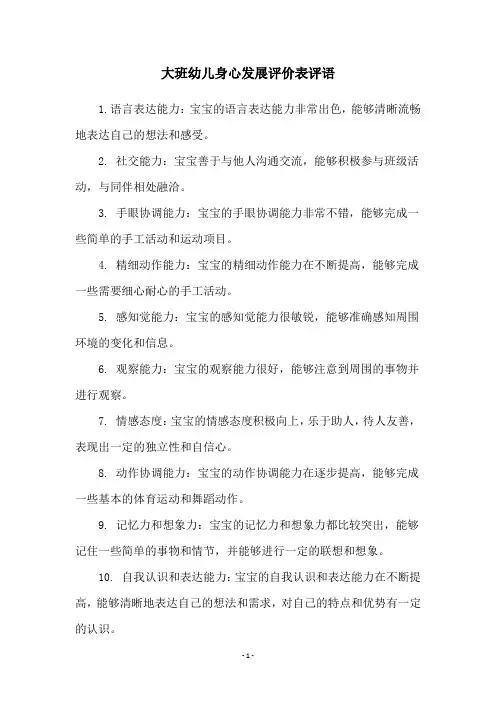 大班幼儿身心发展评价表评语

1. 语言表达能力：宝宝的语言表达能力非常出色，能够清晰流畅地表达自己的想法和感受。

2. 社交能力：宝宝善于与他人沟通交流，能够积极参与班级活动，与同伴相处融洽。

3. 手眼协调能力：宝宝的手眼协调能力非常不错，能够完成一些简单的手工活动和运动项目。

4. 精细动作能力：宝宝的精细动作能力在不断提高，能够完成一些需要细心耐心的手工活动。

5. 感知觉能力：宝宝的感知觉能力很敏锐，能够准确感知周围环境的变化和信息。

6. 观察能力：宝宝的观察能力很好，能够注意到周围的事物并进行观察。

7. 情感态度：宝宝的情感态度积极向上，乐于助人，待人友善，表现出一定的独立性和自信心。

8. 动作协调能力：宝宝的动作协调能力在逐步提高，能够完成一些基本的体育运动和舞蹈动作。

9. 记忆力和想象力：宝宝的记忆力和想象力都比较突出，能够记住一些简单的事物和情节，并能够进行一定的联想和想象。

10. 自我认识和表达能力：宝宝的自我认识和表达能力在不断提高，能够清晰地表达自己的想法和需求，对自己的特点和优势有一定的认识。

- 1 -